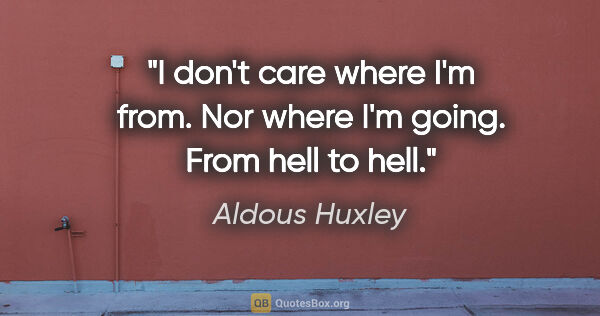 "I don't care where I'm from. Nor where I'm going. From hell to hell."

Aldous Huxley

QB QuotesBox.org